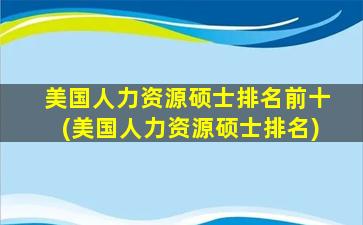 美国人力资源硕士排名前十
(美国人力资源硕士排名)